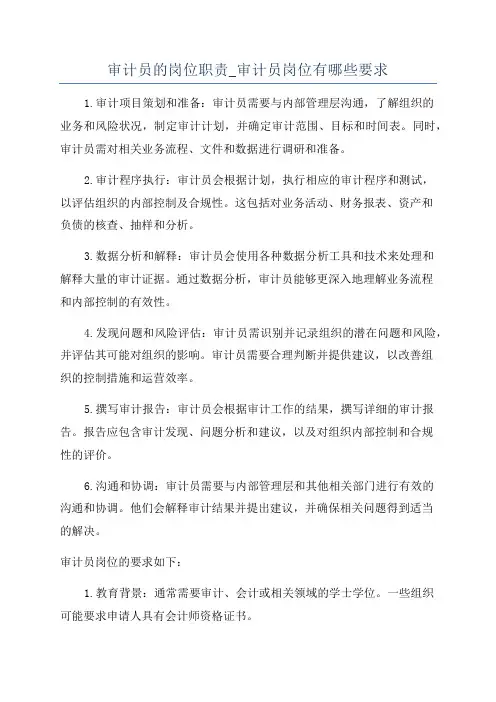 审计员的岗位职责_审计员岗位有哪些要求

1.审计项目策划和准备：审计员需要与内部管理层沟通，了解组织的业务和风险状况，制定审计计划，并确定审计范围、目标和时间表。同时，审计员需对相关业务流程、文件和数据进行调研和准备。

2.审计程序执行：审计员会根据计划，执行相应的审计程序和测试，以评估组织的内部控制及合规性。这包括对业务活动、财务报表、资产和负债的核查、抽样和分析。

3.数据分析和解释：审计员会使用各种数据分析工具和技术来处理和解释大量的审计证据。通过数据分析，审计员能够更深入地理解业务流程和内部控制的有效性。

4.发现问题和风险评估：审计员需识别并记录组织的潜在问题和风险，并评估其可能对组织的影响。审计员需要合理判断并提供建议，以改善组织的控制措施和运营效率。

5.撰写审计报告：审计员会根据审计工作的结果，撰写详细的审计报告。报告应包含审计发现、问题分析和建议，以及对组织内部控制和合规性的评价。

6.沟通和协调：审计员需要与内部管理层和其他相关部门进行有效的沟通和协调。他们会解释审计结果并提出建议，并确保相关问题得到适当的解决。

审计员岗位的要求如下：

1.教育背景：通常需要审计、会计或相关领域的学士学位。一些组织可能要求申请人具有会计师资格证书。